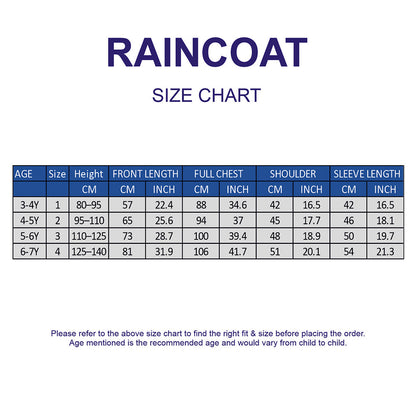 RAINCOAT

SIZE CHART

| AGE | Size | Height | FRONT LENGTH | | FULL CHEST | | SHOULDER | | SLEEVE LENGTH | |
|---|---|---|---|---|---|---|---|---|---|---|
| | | CM | CM | INCH | CM | INCH | CM | INCH | CM | INCH |
| 3-4Y | 1 | 80–95 | 57 | 22.4 | 88 | 34.6 | 42 | 16.5 | 42 | 16.5 |
| 4-5Y | 2 | 95–110 | 65 | 25.6 | 94 | 37 | 45 | 17.7 | 46 | 18.1 |
| 5-6Y | 3 | 110–125 | 73 | 28.7 | 100 | 39.4 | 48 | 18.9 | 50 | 19.7 |
| 6-7Y | 4 | 125–140 | 81 | 31.9 | 106 | 41.7 | 51 | 20.1 | 54 | 21.3 |

Please refer to the above size chart to find the right fit & size before placing the order.
Age mentioned is the recommended age and would vary from child to child.